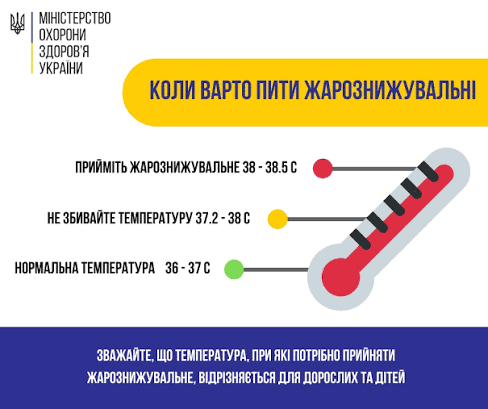 МІНІСТЕРСТВО
ОХОРОНИ
ЗДОРОВ'Я
УКРАЇНИ

КОЛИ ВАРТО ПИТИ ЖАРОЗНИЖУВАЛЬНІ

ПРИЙМІТЬ ЖАРОЗНИЖУВАЛЬНЕ 38 - 38.5 С

НЕ ЗБИВАЙТЕ ТЕМПЕРАТУРУ 37.2 - 38 С

НОРМАЛЬНА ТЕМПЕРАТУРА 36 - 37 С

ЗВАЖАЙТЕ, ЩО ТЕМПЕРАТУРА, ПРИ ЯКІ ПОТРІБНО ПРИЙНЯТИ ЖАРОЗНИЖУВАЛЬНЕ, ВІДРІЗНЯЄТЬСЯ ДЛЯ ДОРОСЛИХ ТА ДІТЕЙ